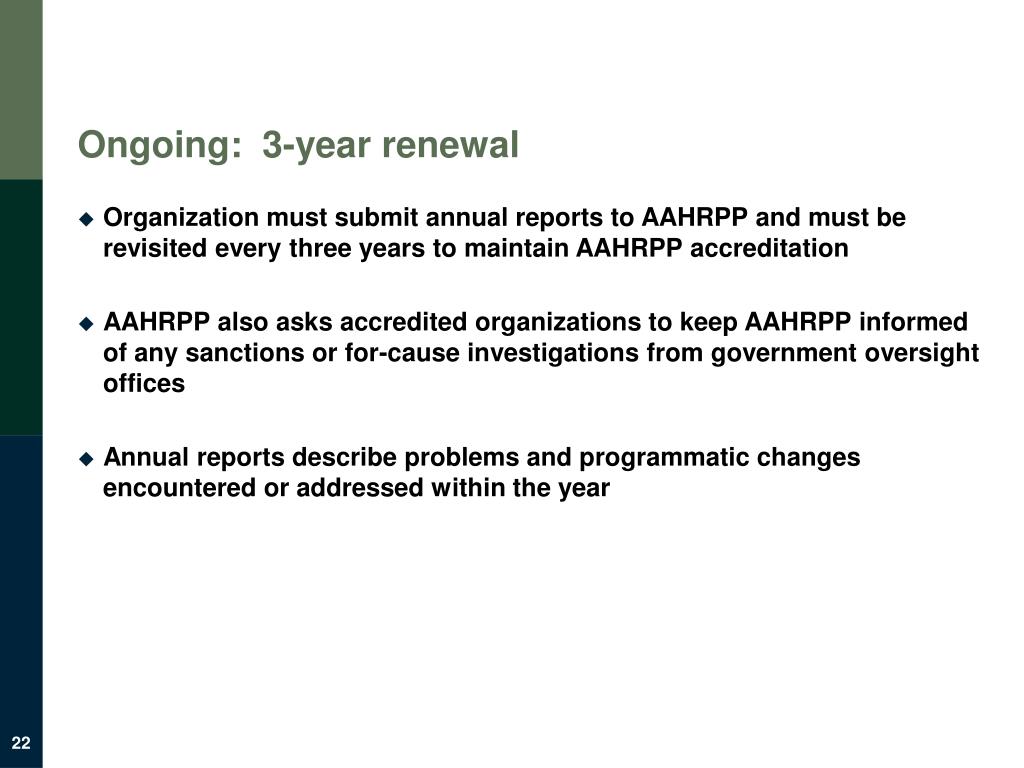 Ongoing:  3-year renewal

◆ Organization must submit annual reports to AAHRPP and must be revisited every three years to maintain AAHRPP accreditation

◆ AAHRPP also asks accredited organizations to keep AAHRPP informed of any sanctions or for-cause investigations from government oversight offices

◆ Annual reports describe problems and programmatic changes encountered or addressed within the year

22